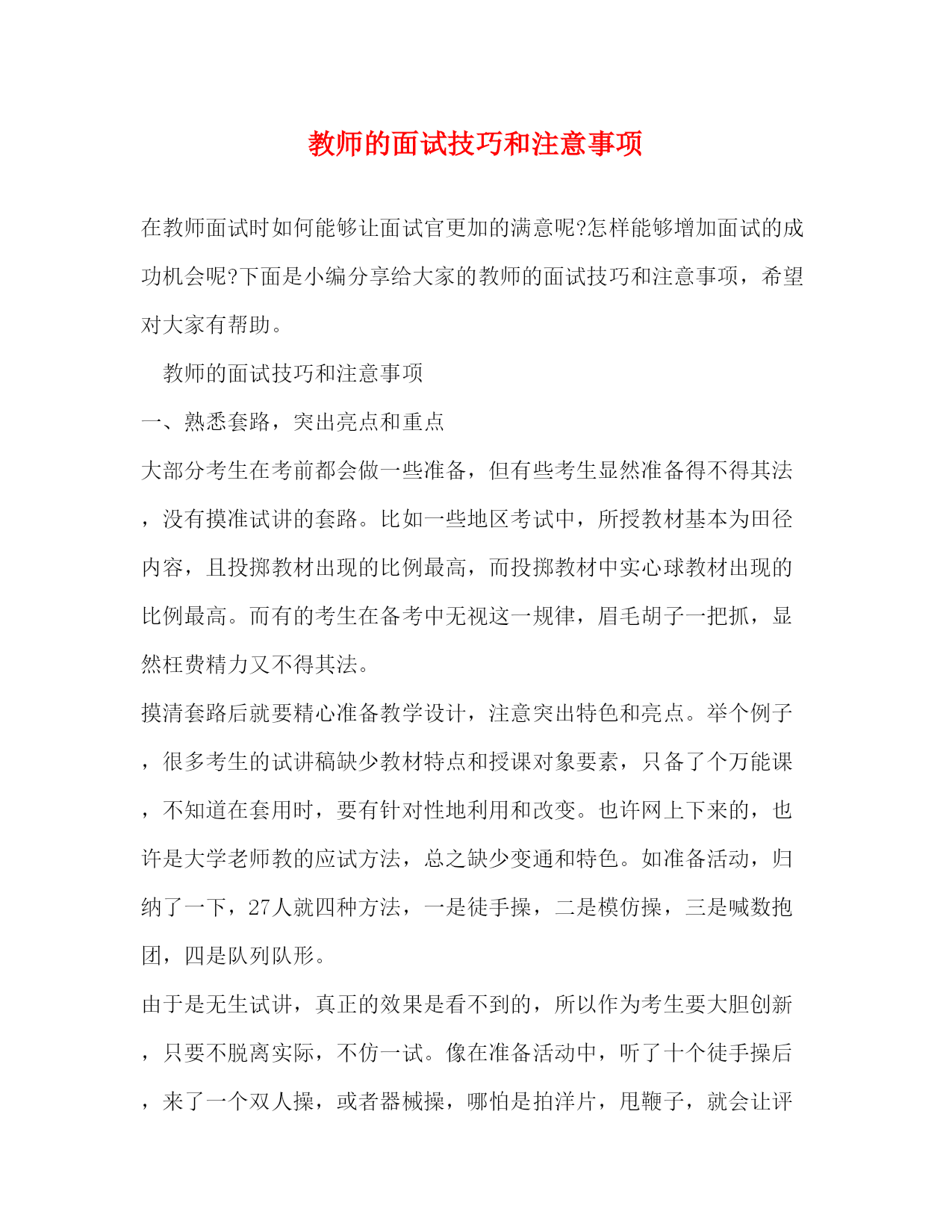 教师的面试技巧和注意事项

在教师面试时如何能够让面试官更加的满意呢?怎样能够增加面试的成功机会呢?下面是小编分享给大家的教师的面试技巧和注意事项，希望对大家有帮助。

教师的面试技巧和注意事项

一、熟悉套路，突出亮点和重点

大部分考生在考前都会做一些准备，但有些考生显然准备得不得其法，没有摸准试讲的套路。比如一些地区考试中，所授教材基本为田径内容，且投掷教材出现的比例最高，而投掷教材中实心球教材出现的比例最高。而有的考生在备考中无视这一规律，眉毛胡子一把抓，显然枉费精力又不得其法。

摸清套路后就要精心准备教学设计，注意突出特色和亮点。举个例子，很多考生的试讲稿缺少教材特点和授课对象要素，只备了个万能课，不知道在套用时，要有针对性地利用和改变。也许网上下来的，也许是大学老师教的应试方法，总之缺少变通和特色。如准备活动，归纳了一下，27人就四种方法，一是徒手操，二是模仿操，三是喊数抱团，四是队列队形。

由于是无生试讲，真正的效果是看不到的，所以作为考生要大胆创新，只要不脱离实际，不仿一试。像在准备活动中，听了十个徒手操后，来了一个双人操，或者器械操，哪怕是拍洋片，甩鞭子，就会让评